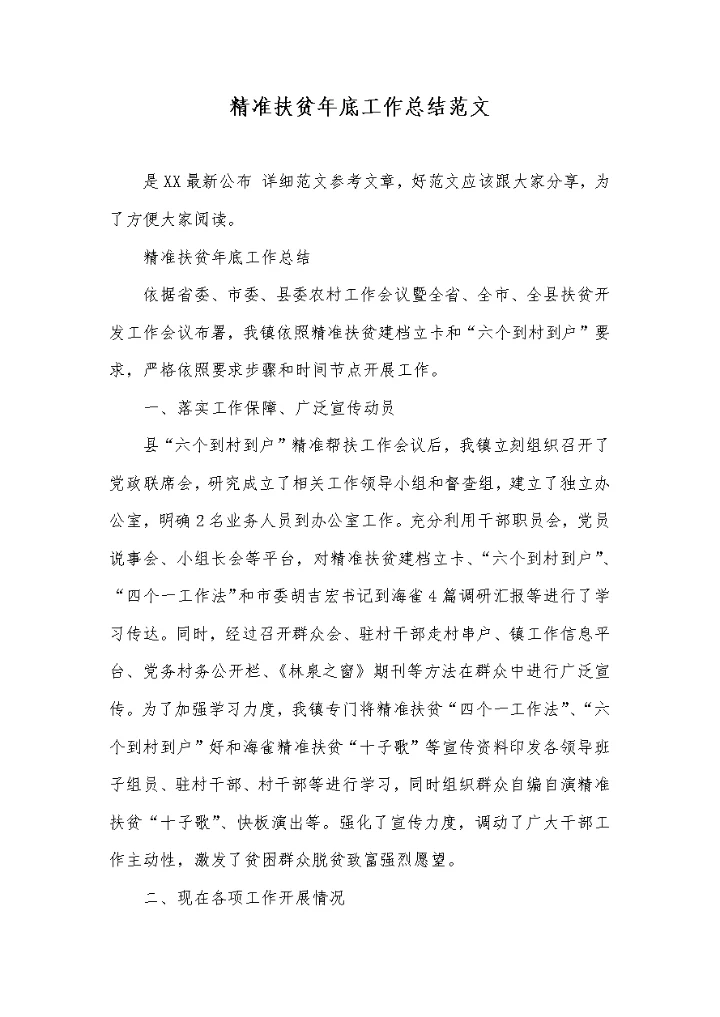 精准扶贫年底工作总结范文

是XX最新公布 详细范文参考文章，好范文应该跟大家分享，为了方便大家阅读。

精准扶贫年底工作总结

依据省委、市委、县委农村工作会议暨全省、全市、全县扶贫开发工作会议布署，我镇依照精准扶贫建档立卡和“六个到村到户”要求，严格依照要求步骤和时间节点开展工作。

一、落实工作保障、广泛宣传动员

县“六个到村到户”精准帮扶工作会议后，我镇立刻组织召开了党政联席会，研究成立了相关工作领导小组和督查组，建立了独立办公室，明确2名业务人员到办公室工作。充分利用干部职员会，党员说事会、小组长会等平台，对精准扶贫建档立卡、“六个到村到户”、“四个一工作法”和市委胡吉宏书记到海雀4篇调研汇报等进行了学习传达。同时，经过召开群众会、驻村干部走村串户、镇工作信息平台、党务村务公开栏、《林泉之窗》期刊等方法在群众中进行广泛宣传。为了加强学习力度，我镇专门将精准扶贫“四个一工作法”、“六个到村到户”好和海雀精准扶贫“十子歌”等宣传资料印发各领导班子组员、驻村干部、村干部等进行学习，同时组织群众自编自演精准扶贫“十子歌”、快板演出等。强化了宣传力度，调动了广大干部工作主动性，激发了贫困群众脱贫致富强烈愿望。

二、现在各项工作开展情况